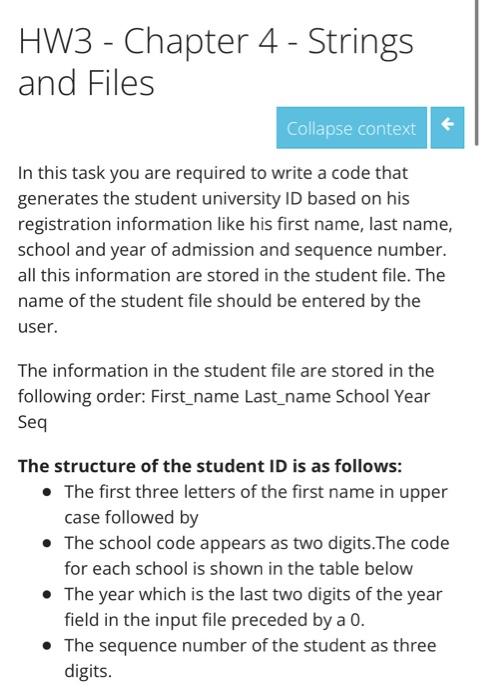 HW3 - Chapter 4 - Strings and Files

Collapse context

In this task you are required to write a code that generates the student university ID based on his registration information like his first name, last name, school and year of admission and sequence number. all this information are stored in the student file. The name of the student file should be entered by the user.

The information in the student file are stored in the following order: First_name Last_name School Year Seq

**The structure of the student ID is as follows:**
- The first three letters of the first name in upper case followed by
- The school code appears as two digits.The code for each school is shown in the table below
- The year which is the last two digits of the year field in the input file preceded by a 0.
- The sequence number of the student as three digits.